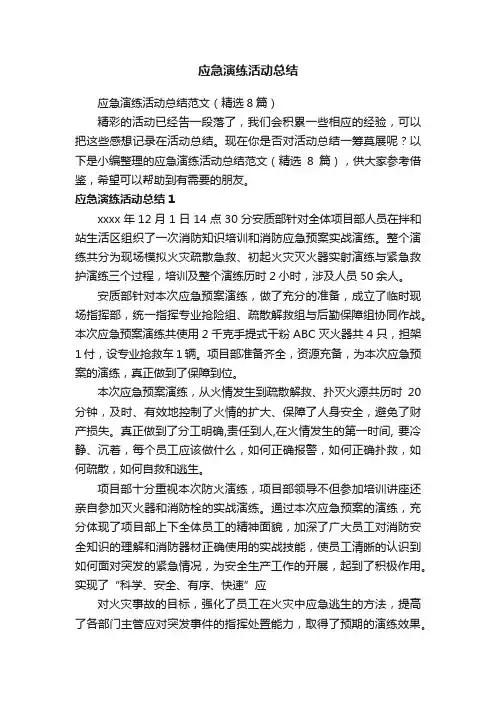 应急演练活动总结

应急演练活动总结范文（精选 8 篇）

精彩的活动已经告一段落了，我们会积累一些相应的经验，可以把这些感想记录在活动总结。现在你是否对活动总结一筹莫展呢？以下是小编整理的应急演练活动总结范文（精选 8 篇），供大家参考借鉴，希望可以帮助到有需要的朋友。

应急演练活动总结 1

xxxx 年 12 月 1 日 14 点 30 分安质部针对全体项目部人员在拌和站生活区组织了一次消防知识培训和消防应急预案实战演练。整个演练共分为现场模拟火灾疏散急救、初起火灾灭火器实射演练与紧急救护演练三个过程，培训及整个演练历时 2 小时，涉及人员 50 余人。

安质部针对本次应急预案演练，做了充分的准备，成立了临时现场指挥部，统一指挥专业抢险组、疏散解救组与后勤保障组协同作战。本次应急预案演练共使用 2 千克手提式干粉 ABC 灭火器共 4 只，担架 1 付，设专业抢救车 1 辆。项目部准备齐全，资源充备，为本次应急预案的演练，真正做到了保障到位。

本次应急预案演练，从火情发生到疏散解救、扑灭火源共历时 20 分钟，及时、有效地控制了火情的扩大、保障了人身安全，避免了财产损失。真正做到了分工明确,责任到人,在火情发生的第一时间, 要冷静、沉着，每个员工应该做什么，如何正确报警，如何正确扑救，如何疏散，如何自救和逃生。

项目部十分重视本次防火演练，项目部领导不但参加培训讲座还亲自参加灭火器和消防栓的实战演练。通过本次应急预案的演练，充分体现了项目部上下全体员工的精神面貌，加深了广大员工对消防安全知识的理解和消防器材正确使用的实战技能，使员工清晰的认识到如何面对突发的紧急情况，为安全生产工作的开展，起到了积极作用。实现了“科学、安全、有序、快速”应

对火灾事故的目标，强化了员工在火灾中应急逃生的方法，提高了各部门主管应对突发事件的指挥处置能力，取得了预期的演练效果。